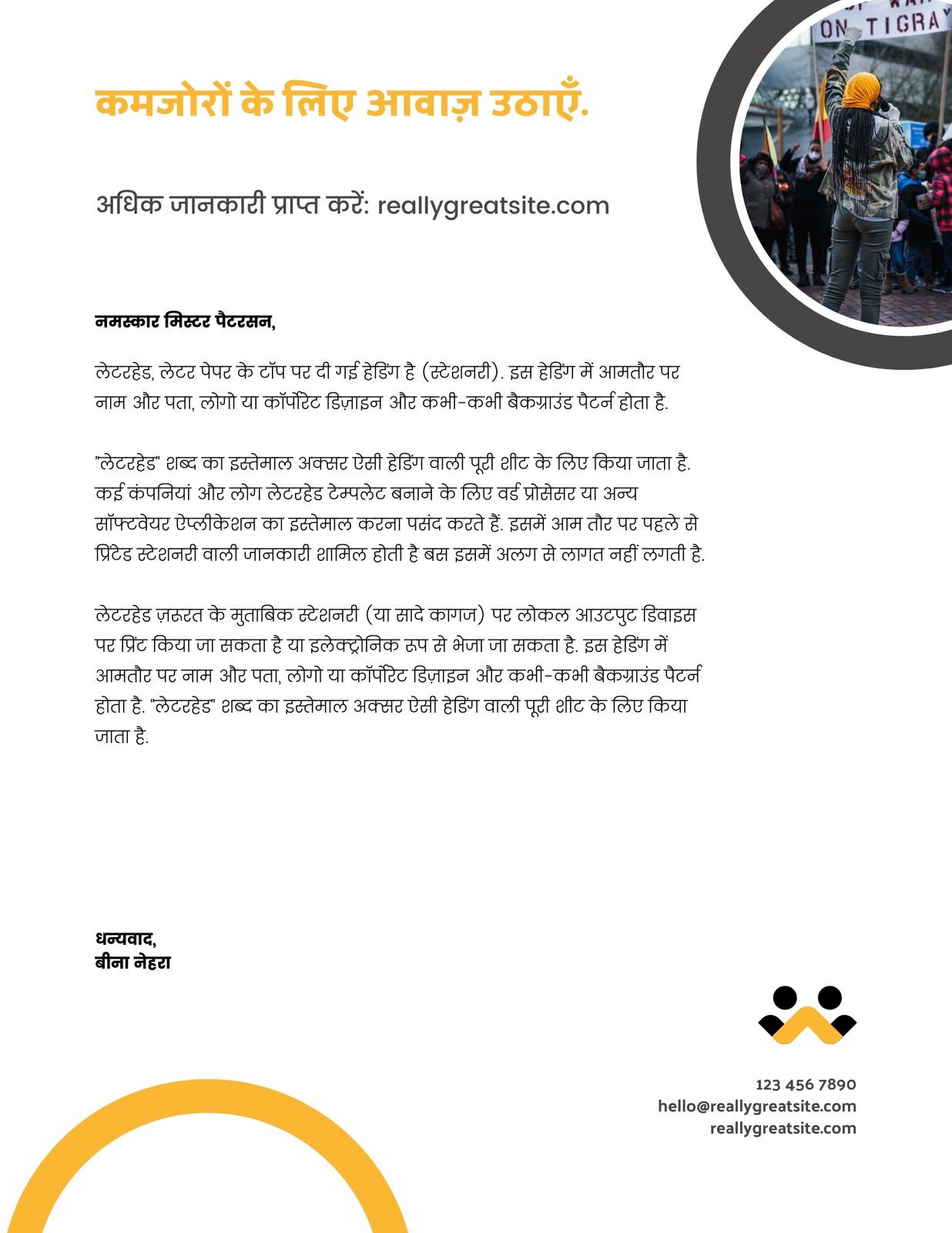 ON TIGRAY

कमजोरों के लिए आवाज़ उठाएँ.

अधिक जानकारी प्राप्त करें: reallygreatsite.com

नमस्कार मिस्टर पैटरसन,

लेटरहेड, लेटर पेपर के टॉप पर दी गई हेडिंग है (स्टेशनरी). इस हेडिंग में आमतौर पर नाम और पता, लोगो या कॉर्पोरेट डिज़ाइन और कभी-कभी बैकग्राउंड पैटर्न होता है.

"लेटरहेड" शब्द का इस्तेमाल अक्सर ऐसी हेडिंग वाली पूरी शीट के लिए किया जाता है. कई कंपनियां और लोग लेटरहेड टेम्पलेट बनाने के लिए वर्ड प्रोसेसर या अन्य सॉफ्टवेयर ऐप्लीकेशन का इस्तेमाल करना पसंद करते हैं. इसमें आम तौर पर पहले से प्रिंटेड स्टेशनरी वाली जानकारी शामिल होती है बस इसमें अलग से लागत नहीं लगती है.

लेटरहेड ज़रूरत के मुताबिक स्टेशनरी (या सादे कागज) पर लोकल आउटपुट डिवाइस पर प्रिंट किया जा सकता है या इलेक्ट्रोनिक रूप से भेजा जा सकता है. इस हेडिंग में आमतौर पर नाम और पता, लोगो या कॉर्पोरेट डिज़ाइन और कभी-कभी बैकग्राउंड पैटर्न होता है. "लेटरहेड" शब्द का इस्तेमाल अक्सर ऐसी हेडिंग वाली पूरी शीट के लिए किया जाता है.

धन्यवाद,
बीना नेहरा

123 456 7890
hello@reallygreatsite.com
reallygreatsite.com